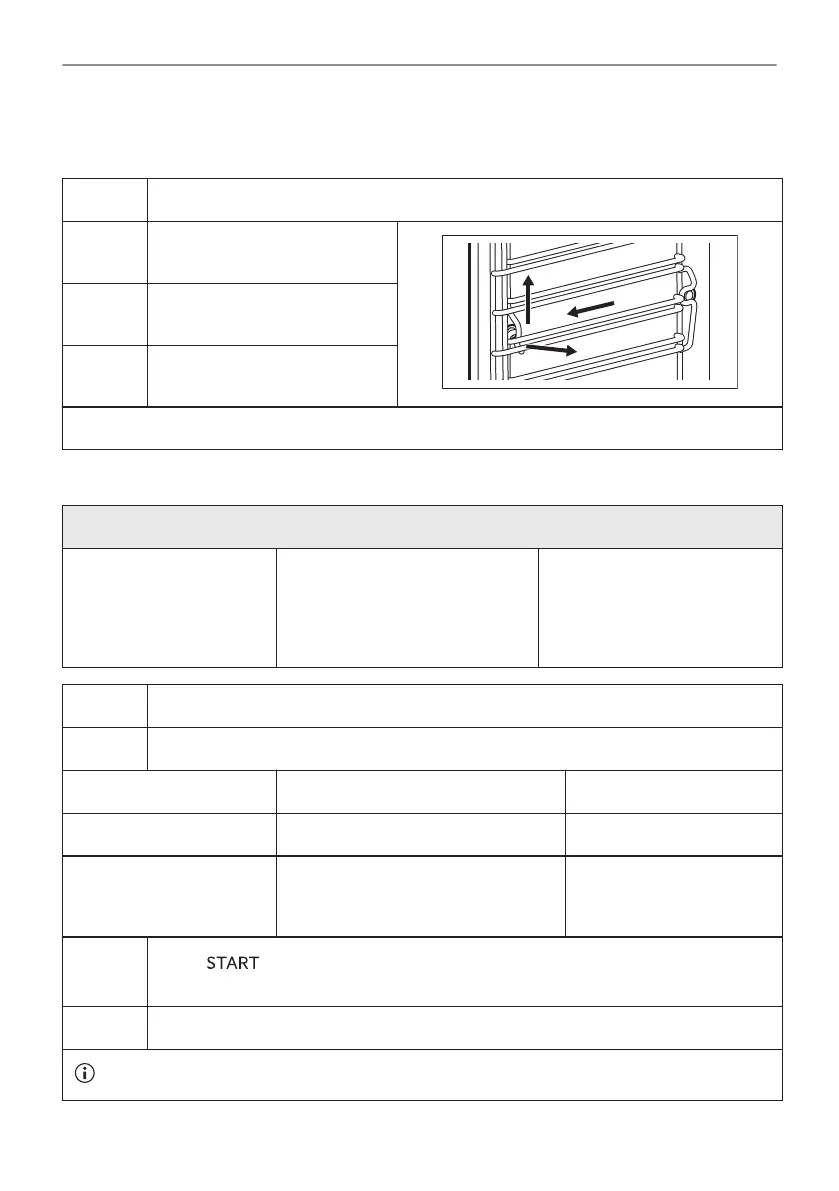 START